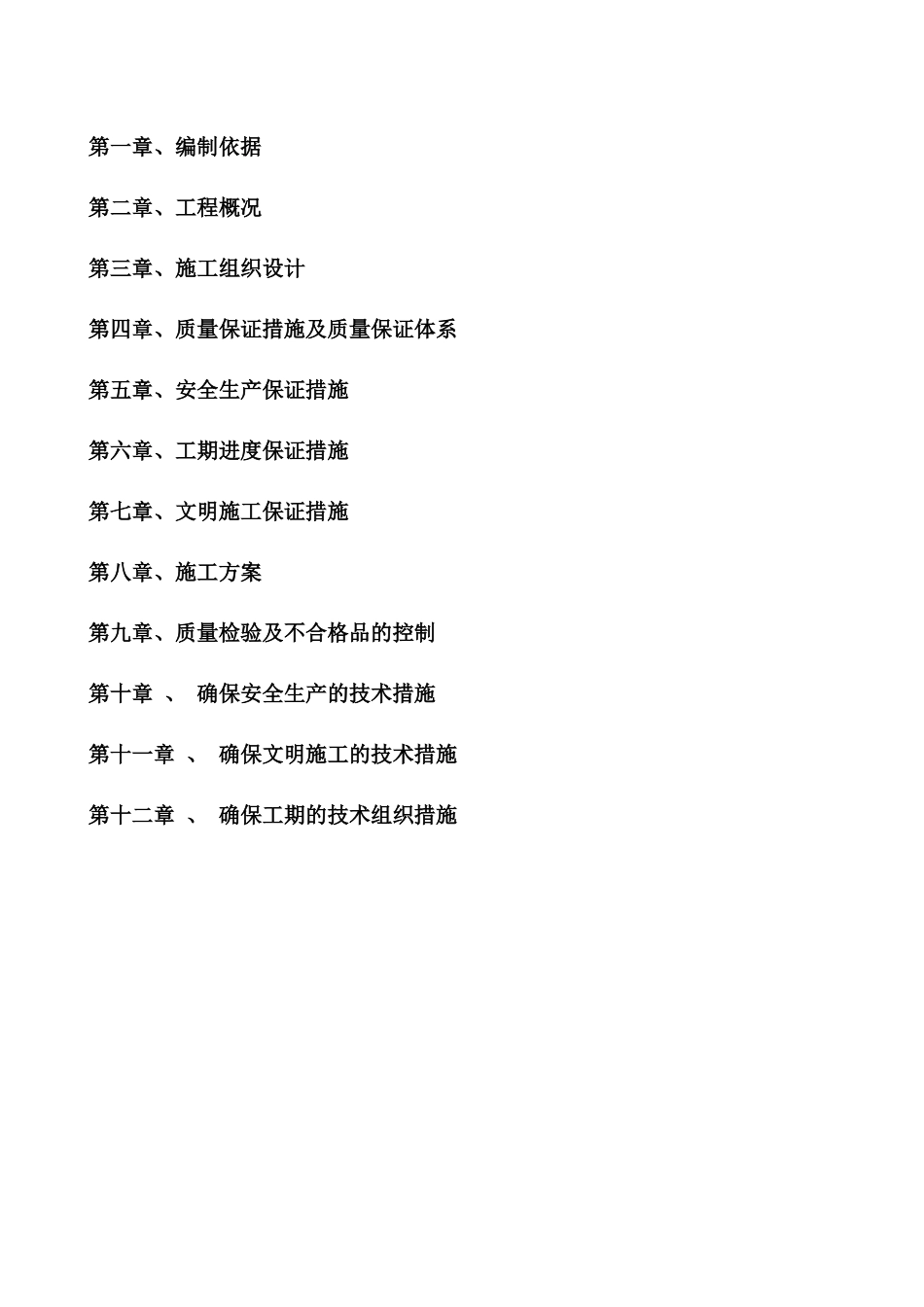 第一章、编制依据

第二章、工程概况

第三章、施工组织设计

第四章、质量保证措施及质量保证体系

第五章、安全生产保证措施

第六章、工期进度保证措施

第七章、文明施工保证措施

第八章、施工方案

第九章、质量检验及不合格品的控制

第十章 、 确保安全生产的技术措施

第十一章 、 确保文明施工的技术措施

第十二章 、 确保工期的技术组织措施